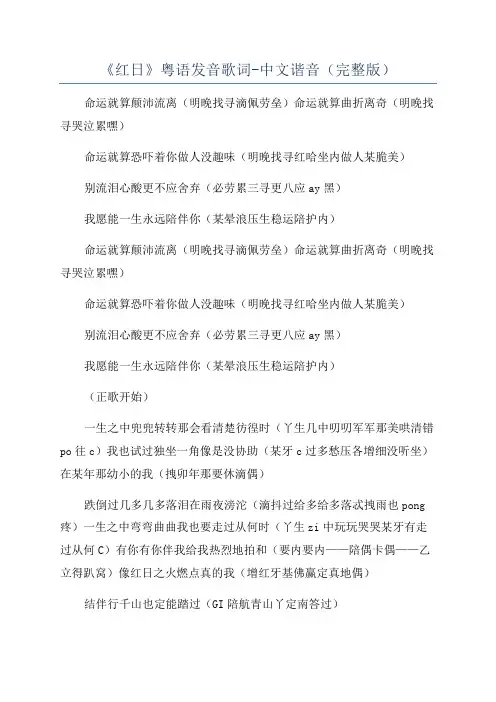 《红日》粤语发音歌词-中文谐音（完整版）

命运就算颠沛流离（明晚找寻滴佩劳垒）命运就算曲折离奇（明晚找寻哭泣累嘿）

命运就算恐吓着你做人没趣味（明晚找寻红哈坐内做人某脆美）

别流泪心酸更不应舍弃（必劳累三寻更八应 ay 黑）

我愿能一生永远陪伴你（某晕浪压生稳运陪护内）

命运就算颠沛流离（明晚找寻滴佩劳垒）命运就算曲折离奇（明晚找寻哭泣累嘿）

命运就算恐吓着你做人没趣味（明晚找寻红哈坐内做人某脆美）

别流泪心酸更不应舍弃（必劳累三寻更八应 ay 黑）

我愿能一生永远陪伴你（某晕浪压生稳运陪护内）

（正歌开始）

一生之中兜兜转转那会看清楚彷徨时（丫生几中叨叨军军那美哄清错 po 往 c）我也试过独坐一角像是没协助（某牙 c 过多愁压各增细没听坐）在某年那幼小的我（拽卯年那要休滴偶）

跌倒过几多几多落泪在雨夜滂沱（滴抖过给多给多落忒拽雨也 pong 疼）一生之中弯弯曲曲我也要走过从何时（丫生 zi 中玩玩哭哭某牙有走过从何 C）有你有你伴我给我热烈地拍和（要内要内——陪偶卡偶——乙立得趴窝）像红日之火燃点真的我（增红牙基佛赢定真地偶）

结伴行千山也定能踏过（GI 陪航青山丫定南答过）